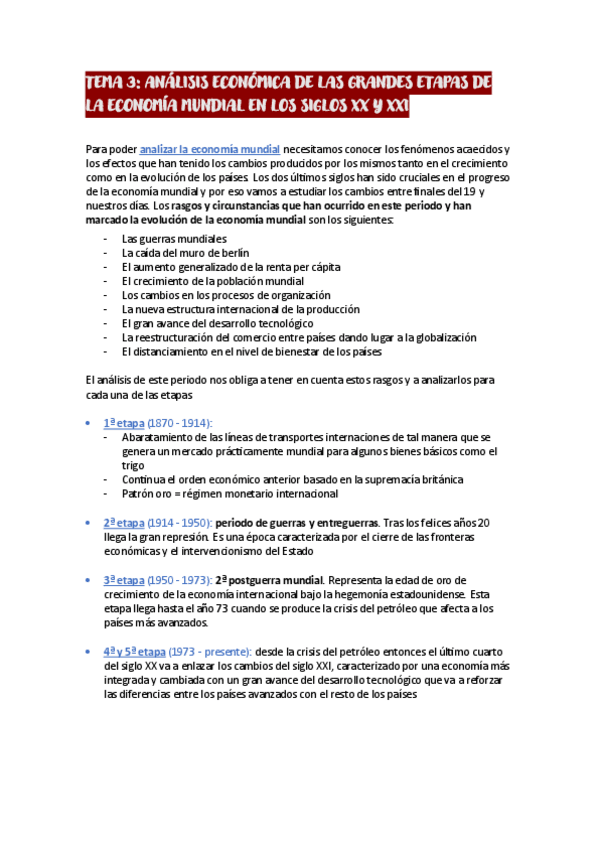 TEMA 3: ANÁLISIS ECONÓMICA DE LAS GRANDES ETAPAS DE LA ECONOMÍA MUNDIAL EN LOS SIGLOS XX Y XXI

Para poder analizar la economía mundial necesitamos conocer los fenómenos acaecidos y los efectos que han tenido los cambios producidos por los mismos tanto en el crecimiento como en la evolución de los países. Los dos últimos siglos han sido cruciales en el progreso de la economía mundial y por eso vamos a estudiar los cambios entre finales del 19 y nuestros días. Los rasgos y circunstancias que han ocurrido en este periodo y han marcado la evolución de la economía mundial son los siguientes:

- Las guerras mundiales
- La caída del muro de berlín
- El aumento generalizado de la renta per cápita
- El crecimiento de la población mundial
- Los cambios en los procesos de organización
- La nueva estructura internacional de la producción
- El gran avance del desarrollo tecnológico
- La reestructuración del comercio entre países dando lugar a la globalización
- El distanciamiento en el nivel de bienestar de los países

El análisis de este periodo nos obliga a tener en cuenta estos rasgos y a analizarlos para cada una de las etapas

• 1ª etapa (1870 - 1914):
- Abaratamiento de las líneas de transportes internaciones de tal manera que se genera un mercado prácticamente mundial para algunos bienes básicos como el trigo
- Continua el orden económico anterior basado en la supremacía británica
- Patrón oro = régimen monetario internacional

• 2ª etapa (1914 - 1950): periodo de guerras y entreguerras. Tras los felices años 20 llega la gran represión. Es una época caracterizada por el cierre de las fronteras económicas y el intervencionismo del Estado

• 3ª etapa (1950 - 1973): 2ª postguerra mundial. Representa la edad de oro de crecimiento de la economía internacional bajo la hegemonía estadounidense. Esta etapa llega hasta el año 73 cuando se produce la crisis del petróleo que afecta a los países más avanzados.

• 4ª y 5ª etapa (1973 - presente): desde la crisis del petróleo entonces el último cuarto del siglo XX va a enlazar los cambios del siglo XXI, caracterizado por una economía más integrada y cambiada con un gran avance del desarrollo tecnológico que va a reforzar las diferencias entre los países avanzados con el resto de los países